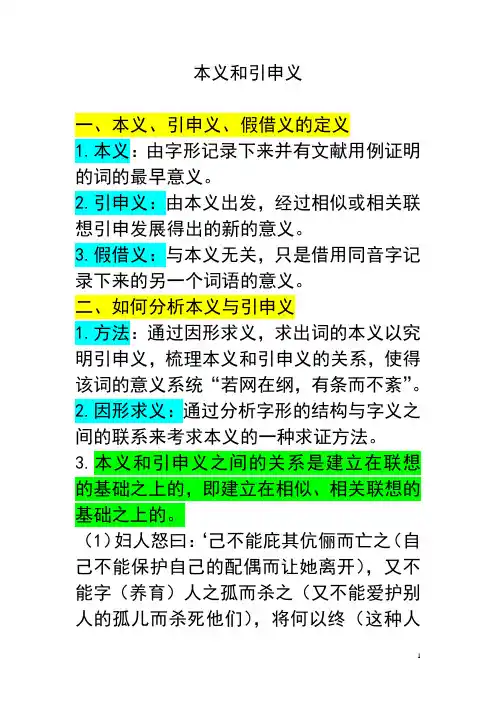 本义和引申义

一、本义、引申义、假借义的定义

1. 本义：由字形记录下来并有文献用例证明的词的最早意义。

2. 引申义：由本义出发，经过相似或相关联想引申发展得出的新的意义。

3. 假借义：与本义无关，只是借用同音字记录下来的另一个词语的意义。

二、如何分析本义与引申义

1. 方法：通过因形求义，求出词的本义以究明引申义，梳理本义和引申义的关系，使得该词的意义系统“若网在纲，有条而不紊”。

2. 因形求义：通过分析字形的结构与字义之间的联系来考求本义的一种求证方法。

3. 本义和引申义之间的关系是建立在联想的基础之上的，即建立在相似、相关联想的基础之上的。

（1）妇人怒曰：‘己不能庇其伉俪而亡之（自己不能保护自己的配偶而让她离开），又不能字（养育）人之孤而杀之（又不能爱护别人的孤儿而杀死他们），将何以终（这种人

1